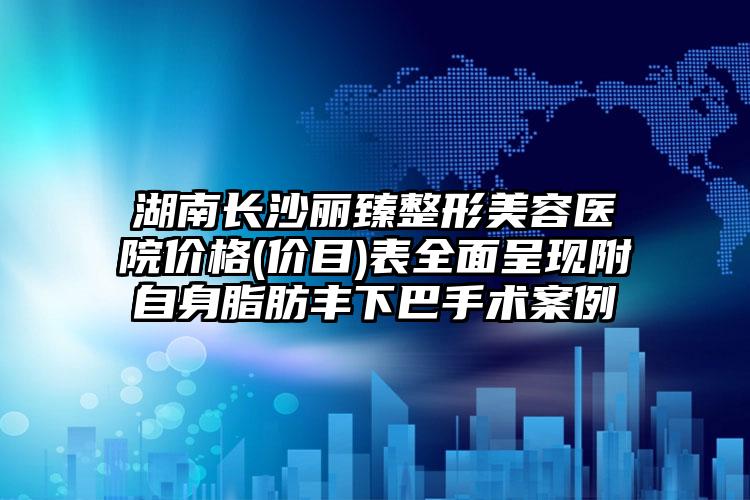 湖南长沙丽臻整形美容医院价格(价目)表全面呈现附自身脂肪丰下巴手术案例